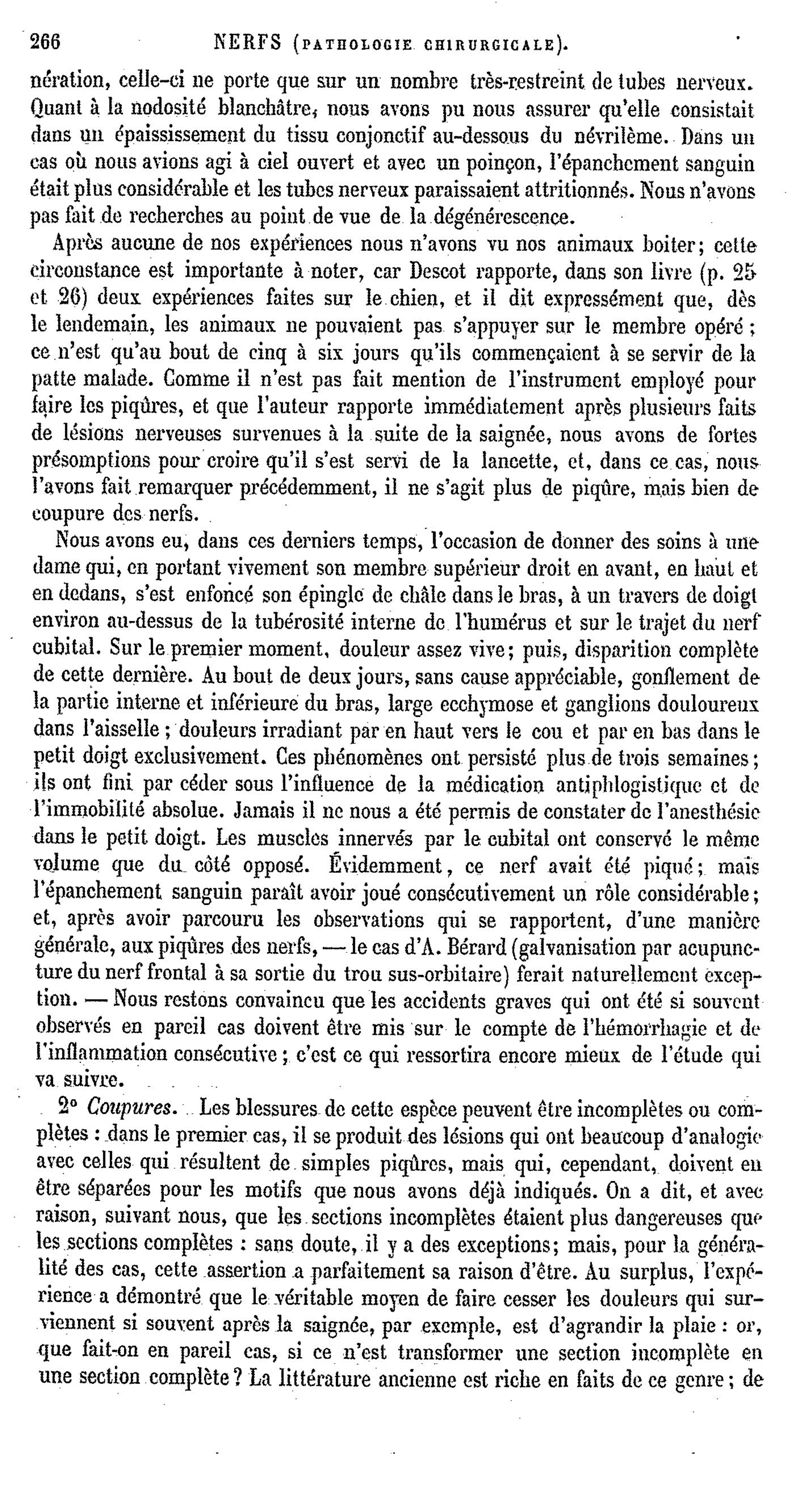 266 NERFS (PATHOLOGIE CHIRURGICALE).

nération, celle-ci ne porte que sur un nombre très-restreint de tubes nerveux. Quant à la nodosité blanchâtre, nous avons pu nous assurer qu'elle consistait dans un épaississement du tissu conjonctif au-dessous du névrilème. Dans un cas où nous avions agi à ciel ouvert et avec un poinçon, l'épanchement sanguin était plus considérable et les tubes nerveux paraissaient attritionnés. Nous n'avons pas fait de recherches au point de vue de la dégénérescence.

Après aucune de nos expériences nous n'avons vu nos animaux boiter; cette circonstance est importante à noter, car Descot rapporte, dans son livre (p. 25 et 26) deux expériences faites sur le chien, et il dit expressément que, dès le lendemain, les animaux ne pouvaient pas s'appuyer sur le membre opéré; ce n'est qu'au bout de cinq à six jours qu'ils commençaient à se servir de la patte malade. Comme il n'est pas fait mention de l'instrument employé pour faire les piqûres, et que l'auteur rapporte immédiatement après plusieurs faits de lésions nerveuses survenues à la suite de la saignée, nous avons de fortes présomptions pour croire qu'il s'est servi de la lancette, et, dans ce cas, nous l'avons fait remarquer précédemment, il ne s'agit plus de piqûre, mais bien de coupure des nerfs.

Nous avons eu, dans ces derniers temps, l'occasion de donner des soins à une dame qui, en portant vivement son membre supérieur droit en avant, en haut et en dedans, s'est enfoncé son épingle de châle dans le bras, à un travers de doigt environ au-dessus de la tubérosité interne de l'humérus et sur le trajet du nerf cubital. Sur le premier moment, douleur assez vive; puis, disparition complète de cette dernière. Au bout de deux jours, sans cause appréciable, gonflement de la partie interne et inférieure du bras, large ecchymose et ganglions douloureux dans l'aisselle; douleurs irradiant par en haut vers le cou et par en bas dans le petit doigt exclusivement. Ces phénomènes ont persisté plus de trois semaines; ils ont fini par céder sous l'influence de la médication antiphlogistique et de l'immobilité absolue. Jamais il ne nous a été permis de constater de l'anesthésie dans le petit doigt. Les muscles innervés par le cubital ont conservé le même volume que du côté opposé. Évidemment, ce nerf avait été piqué; mais l'épanchement sanguin paraît avoir joué consécutivement un rôle considérable; et, après avoir parcouru les observations qui se rapportent, d'une manière générale, aux piqûres des nerfs, — le cas d'A. Bérard (galvanisation par acupuncture du nerf frontal à sa sortie du trou sus-orbitaire) ferait naturellement exception. — Nous restons convaincu que les accidents graves qui ont été si souvent observés en pareil cas doivent être mis sur le compte de l'hémorrhagie et de l'inflammation consécutive; c'est ce qui ressortira encore mieux de l'étude qui va suivre.

2° Coupures. Les blessures de cette espèce peuvent être incomplètes ou complètes : dans le premier cas, il se produit des lésions qui ont beaucoup d'analogie avec celles qui résultent de simples piqûres, mais qui, cependant, doivent en être séparées pour les motifs que nous avons déjà indiqués. On a dit, et avec raison, suivant nous, que les sections incomplètes étaient plus dangereuses que les sections complètes : sans doute, il y a des exceptions; mais, pour la généralité des cas, cette assertion a parfaitement sa raison d'être. Au surplus, l'expérience a démontré que le véritable moyen de faire cesser les douleurs qui surviennent si souvent après la saignée, par exemple, est d'agrandir la plaie : or, que fait-on en pareil cas, si ce n'est transformer une section incomplète en une section complète? La littérature ancienne est riche en faits de ce genre; de